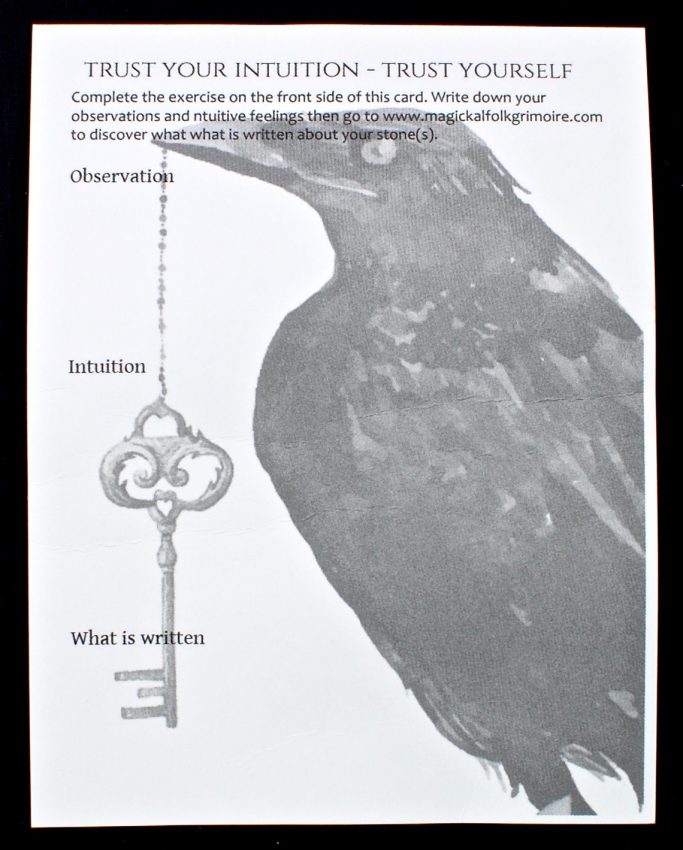 TRUST YOUR INTUITION - TRUST YOURSELF

Complete the exercise on the front side of this card. Write down your observations and ntuitive feelings then go to www.magickalfolkgrimoire.com to discover what what is written about your stone(s).

Observation

Intuition

What is written